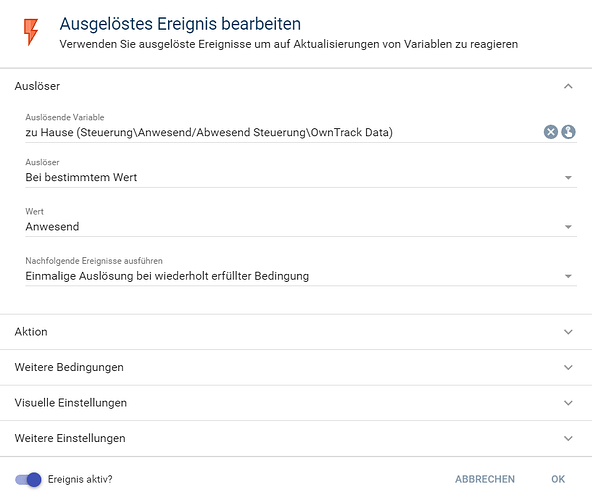 Ausgelöstes Ereignis bearbeiten
Verwenden Sie ausgelöste Ereignisse um auf Aktualisierungen von Variablen zu reagieren

Auslöser

Auslösende Variable
zu Hause (Steuerung\Anwesend/Abwesend Steuerung\OwnTrack Data)

Auslöser
Bei bestimmtem Wert

Wert
Anwesend

Nachfolgende Ereignisse ausführen
Einmalige Auslösung bei wiederholt erfüllter Bedingung

Aktion

Weitere Bedingungen

Visuelle Einstellungen

Weitere Einstellungen

Ereignis aktiv?

ABBRECHEN

OK